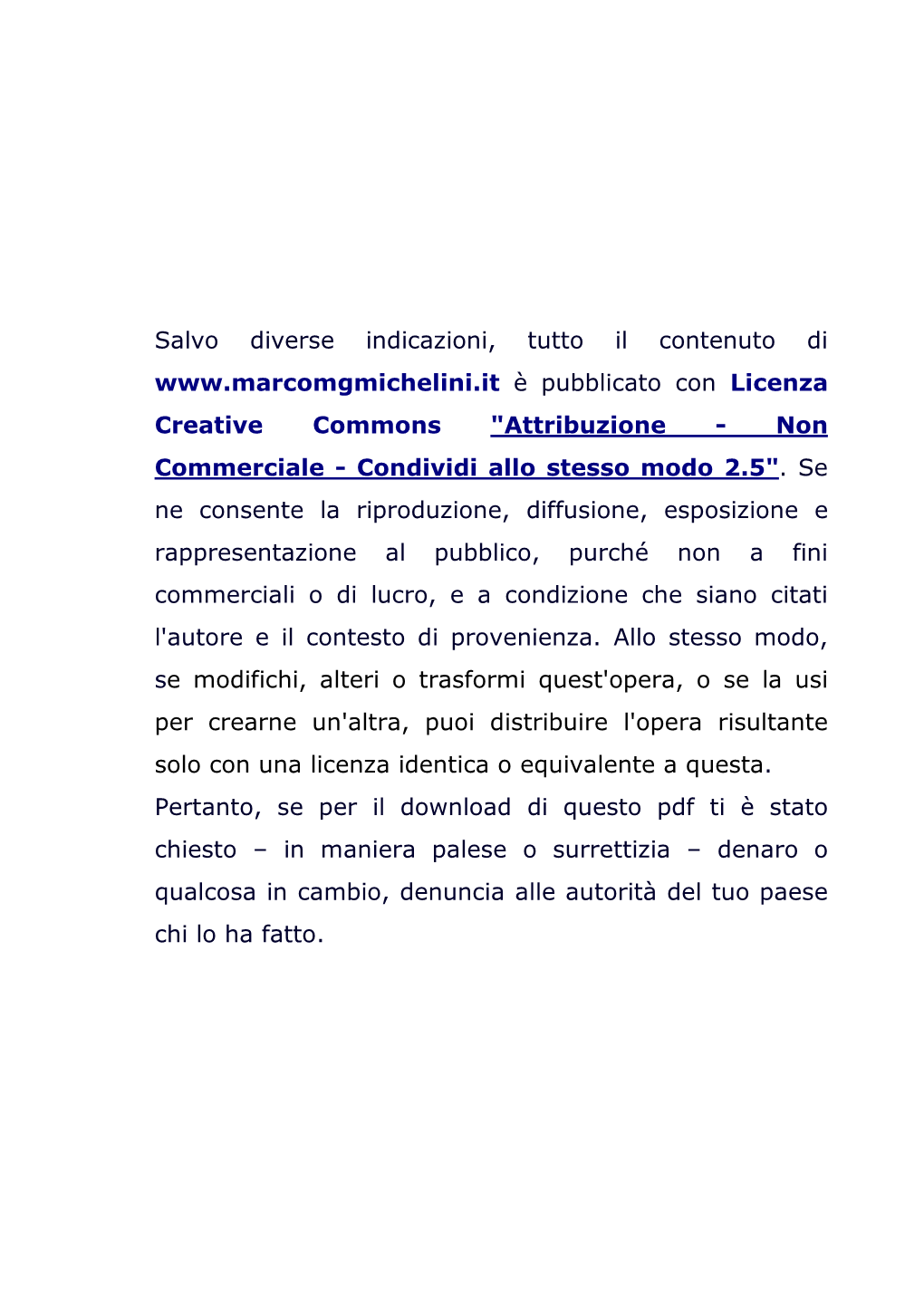 Salvo diverse indicazioni, tutto il contenuto di www.marcomgmichelini.it è pubblicato con Licenza Creative Commons "Attribuzione - Non Commerciale - Condividi allo stesso modo 2.5". Se ne consente la riproduzione, diffusione, esposizione e rappresentazione al pubblico, purché non a fini commerciali o di lucro, e a condizione che siano citati l'autore e il contesto di provenienza. Allo stesso modo, se modifichi, alteri o trasformi quest'opera, o se la usi per crearne un'altra, puoi distribuire l'opera risultante solo con una licenza identica o equivalente a questa.
Pertanto, se per il download di questo pdf ti è stato chiesto – in maniera palese o surrettizia – denaro o qualcosa in cambio, denuncia alle autorità del tuo paese chi lo ha fatto.